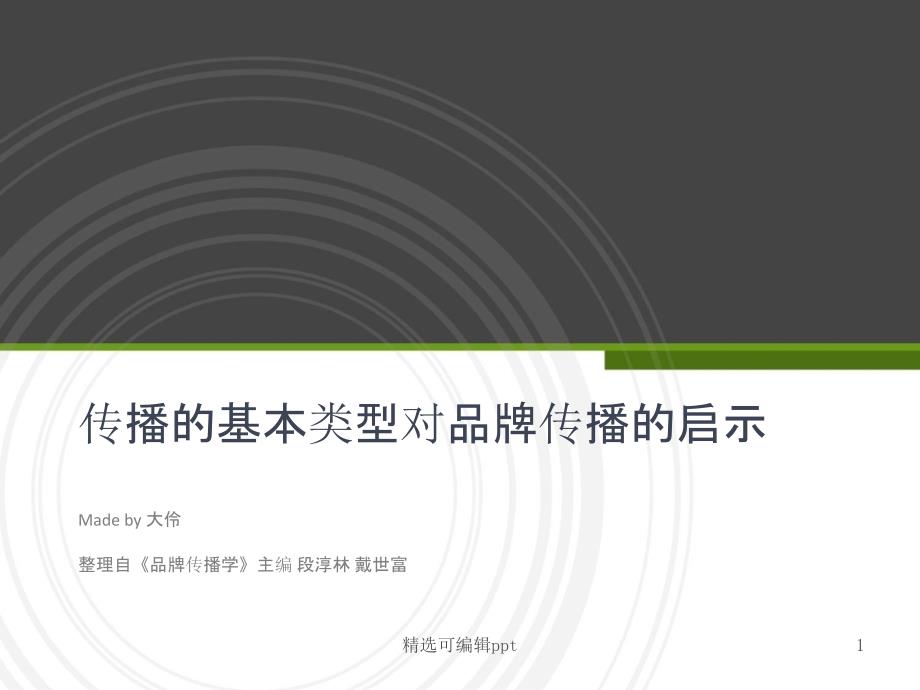 传播的基本类型对品牌传播的启示

Made by 大伶

整理自《品牌传播学》主编 段淳林 戴世富

精选可编辑ppt

1